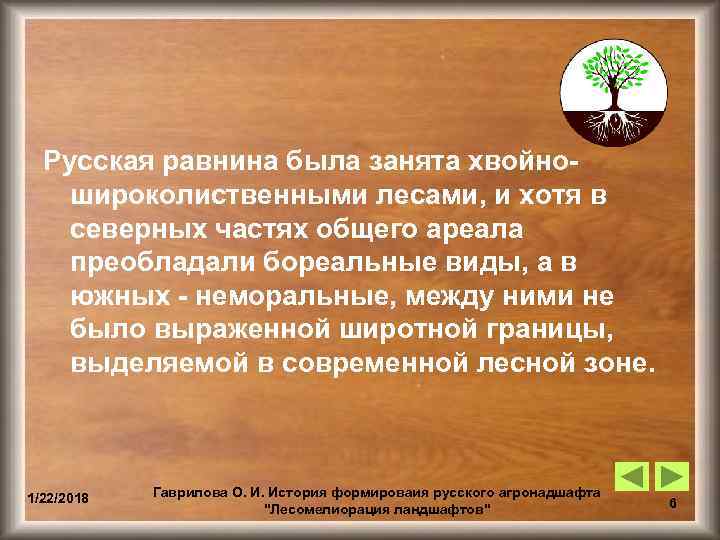 Русская равнина была занята хвойно-широколиственными лесами, и хотя в северных частях общего ареала преобладали бореальные виды, а в южных - неморальные, между ними не было выраженной широтной границы, выделяемой в современной лесной зоне.

1/22/2018

Гаврилова О. И. История формироваия русского агронадшафта "Лесомелиорация ландшафтов"

6